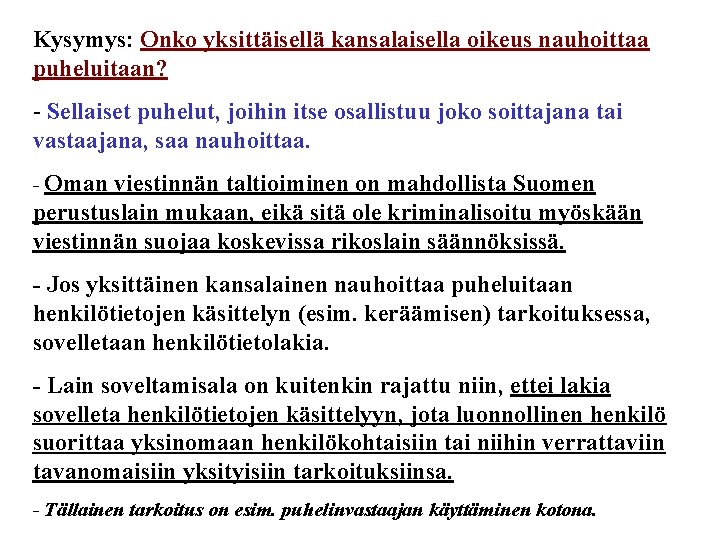 Kysymys: Onko yksittäisellä kansalaisella oikeus nauhoittaa puheluitaan?

- Sellaiset puhelut, joihin itse osallistuu joko soittajana tai vastaajana, saa nauhoittaa.

- Oman viestinnän taltioiminen on mahdollista Suomen perustuslain mukaan, eikä sitä ole kriminalisoitu myöskään viestinnän suojaa koskevissa rikoslain säännöksissä.

- Jos yksittäinen kansalainen nauhoittaa puheluitaan henkilötietojen käsittelyn (esim. keräämisen) tarkoituksessa, sovelletaan henkilötietolakia.

- Lain soveltamisala on kuitenkin rajattu niin, ettei lakia sovelleta henkilötietojen käsittelyyn, jota luonnollinen henkilö suorittaa yksinomaan henkilökohtaisiin tai niihin verrattaviin tavanomaisiin yksityisiin tarkoituksiinsa.

- Tällainen tarkoitus on esim. puhelinvastaajan käyttäminen kotona.